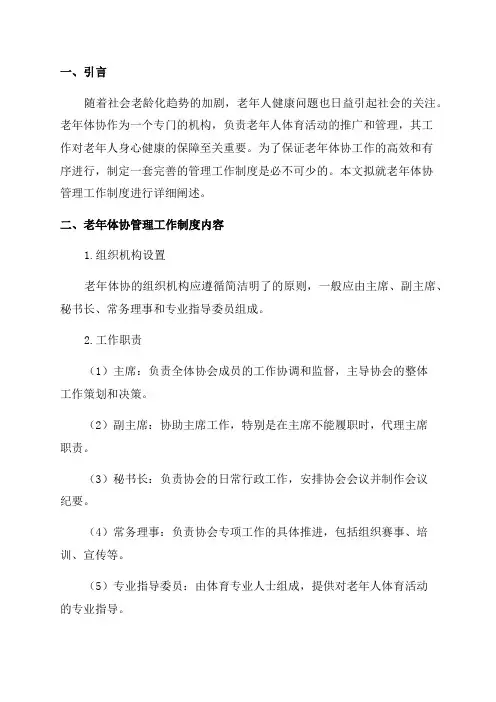 一、引言

随着社会老龄化趋势的加剧，老年人健康问题也日益引起社会的关注。老年体协作为一个专门的机构，负责老年人体育活动的推广和管理，其工作对老年人身心健康的保障至关重要。为了保证老年体协工作的高效和有序进行，制定一套完善的管理工作制度是必不可少的。本文拟就老年体协管理工作制度进行详细阐述。

二、老年体协管理工作制度内容

1.组织机构设置

老年体协的组织机构应遵循简洁明了的原则，一般应由主席、副主席、秘书长、常务理事和专业指导委员组成。

2.工作职责

（1）主席：负责全体协会成员的工作协调和监督，主导协会的整体工作策划和决策。

（2）副主席：协助主席工作，特别是在主席不能履职时，代理主席职责。

（3）秘书长：负责协会的日常行政工作，安排协会会议并制作会议纪要。

（4）常务理事：负责协会专项工作的具体推进，包括组织赛事、培训、宣传等。

（5）专业指导委员：由体育专业人士组成，提供对老年人体育活动的专业指导。